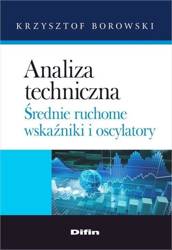 KRZYSZTOF BOROWSKI

Analiza techniczna
Średnie ruchome wskaźniki i oscylatory

Difin